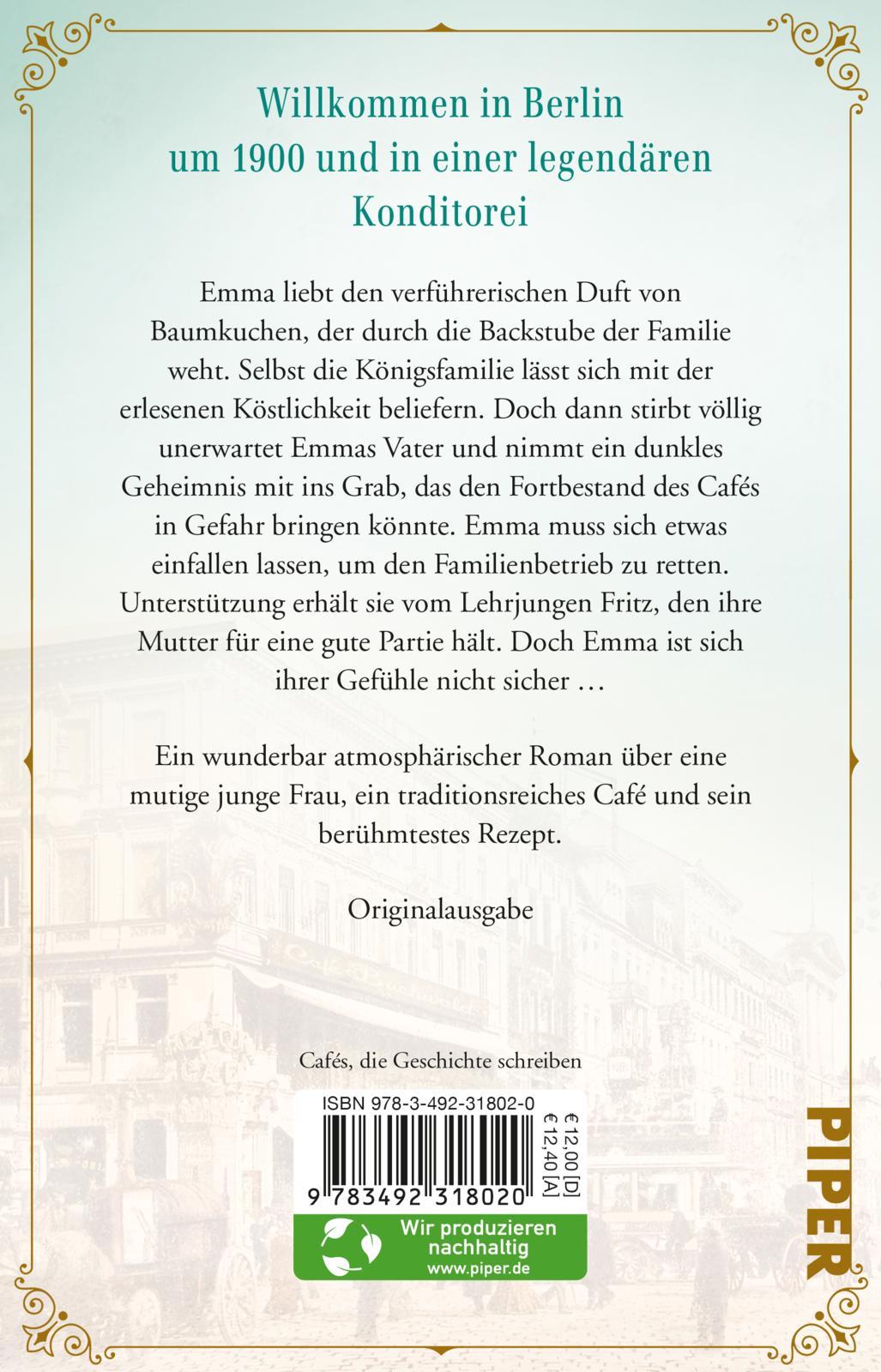 Willkommen in Berlin um 1900 und in einer legendären Konditorei

Emma liebt den verführerischen Duft von Baumkuchen, der durch die Backstube der Familie weht. Selbst die Königsfamilie lässt sich mit der erlesenen Köstlichkeit beliefern. Doch dann stirbt völlig unerwartet Emmas Vater und nimmt ein dunkles Geheimnis mit ins Grab, das den Fortbestand des Cafés in Gefahr bringen könnte. Emma muss sich etwas einfallen lassen, um den Familienbetrieb zu retten. Unterstützung erhält sie vom Lehrjungen Fritz, den ihre Mutter für eine gute Partie hält. Doch Emma ist sich ihrer Gefühle nicht sicher …

Ein wunderbar atmosphärischer Roman über eine mutige junge Frau, ein traditionsreiches Café und sein berühmtestes Rezept.

Originalausgabe

Cafés, die Geschichte schreiben

ISBN 978-3-492-31802-0

€ 12,00 [D]
€ 12,40 [A]

9 783492 318020

Wir produzieren nachhaltig
www.piper.de

PIPER